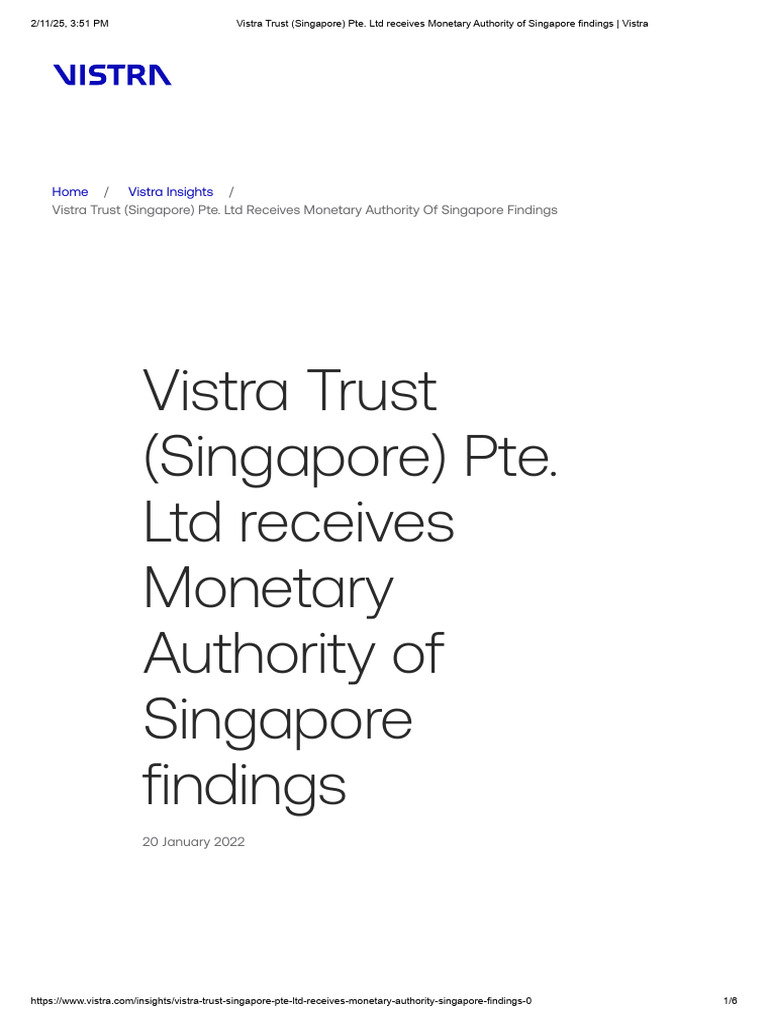 2/11/25, 3:51 PM Vistra Trust (Singapore) Pte. Ltd receives Monetary Authority of Singapore findings | Vistra

VISTRA

Home / Vistra Insights /
Vistra Trust (Singapore) Pte. Ltd Receives Monetary Authority Of Singapore Findings

Vistra Trust (Singapore) Pte. Ltd receives Monetary Authority of Singapore findings

20 January 2022

https://www.vistra.com/insights/vistra-trust-singapore-pte-ltd-receives-monetary-authority-singapore-findings-0 1/6